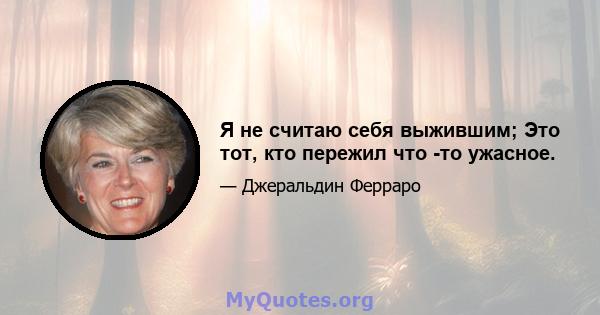 Я не считаю себя выжившим; Это тот, кто пережил что -то ужасное.

— Джеральдин Ферраро

MyQuotes.org